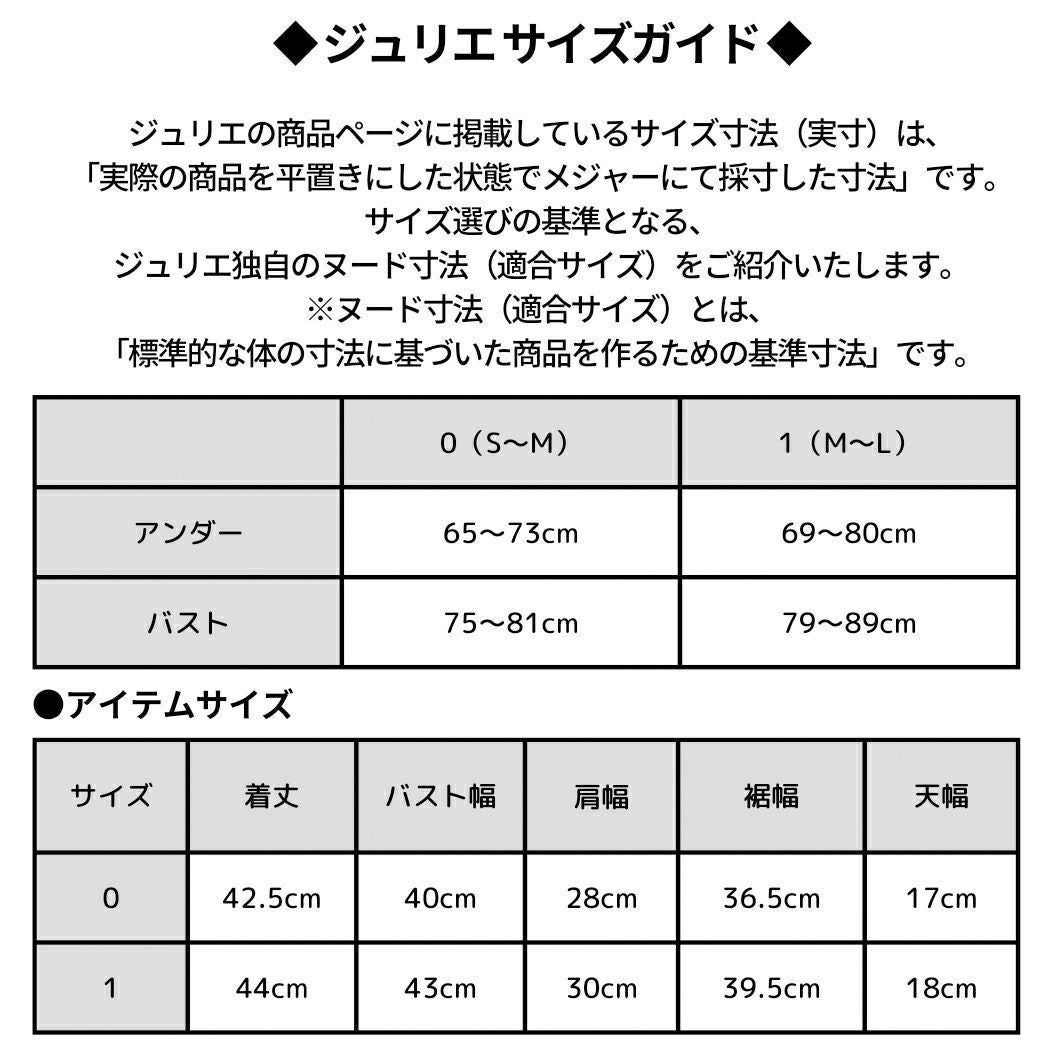 ◆ジュリエ サイズガイド◆

ジュリエの商品ページに掲載しているサイズ寸法（実寸）は、
「実際の商品を平置きにした状態でメジャーにて採寸した寸法」です。
サイズ選びの基準となる、
ジュリエ独自のヌード寸法（適合サイズ）をご紹介いたします。
※ヌード寸法（適合サイズ）とは、
「標準的な体の寸法に基づいた商品を作るための基準寸法」です。

| | 0（S〜M） | 1（M〜L） |
|---|---|---|
| アンダー | 65〜73cm | 69〜80cm |
| バスト | 75〜81cm | 79〜89cm |

●アイテムサイズ

| サイズ | 着丈 | バスト幅 | 肩幅 | 裾幅 | 天幅 |
|---|---|---|---|---|---|
| 0 | 42.5cm | 40cm | 28cm | 36.5cm | 17cm |
| 1 | 44cm | 43cm | 30cm | 39.5cm | 18cm |